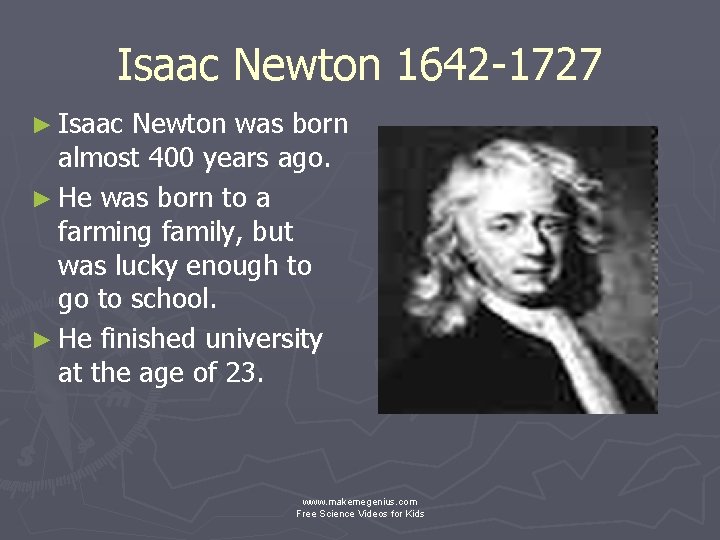 Isaac Newton 1642-1727

► Isaac Newton was born almost 400 years ago.

► He was born to a farming family, but was lucky enough to go to school.

► He finished university at the age of 23.

www.makemegenius.com
Free Science Videos for Kids